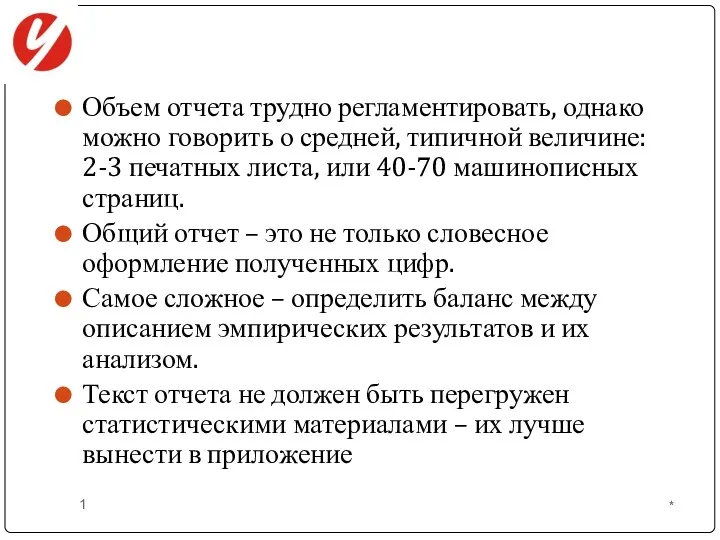 Объем отчета трудно регламентировать, однако можно говорить о средней, типичной величине: 2-3 печатных листа, или 40-70 машинописных страниц.

Общий отчет – это не только словесное оформление полученных цифр.

Самое сложное – определить баланс между описанием эмпирических результатов и их анализом.

Текст отчета не должен быть перегружен статистическими материалами – их лучше вынести в приложение

1

*